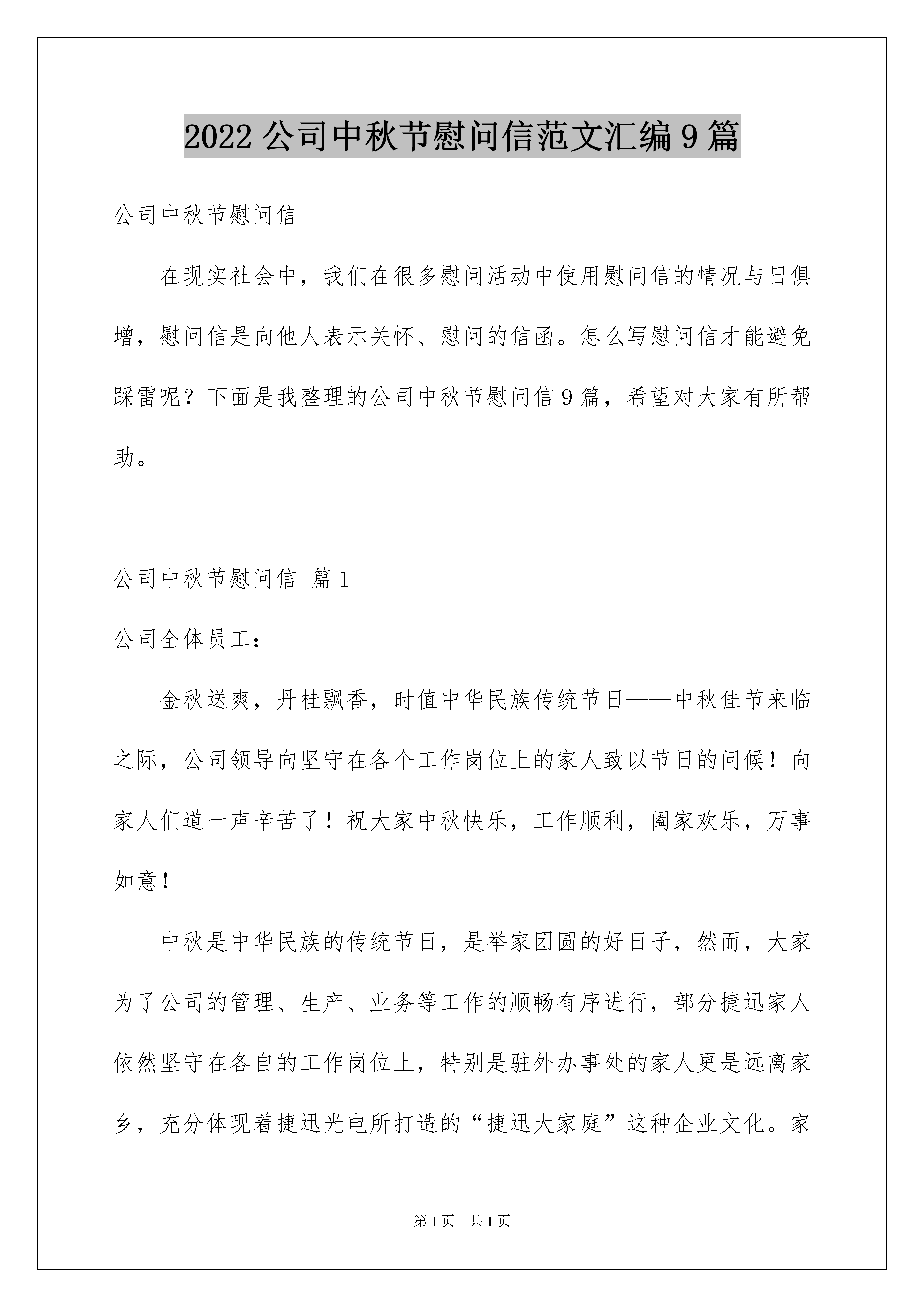 2022 公司中秋节慰问信范文汇编 9 篇

公司中秋节慰问信

在现实社会中，我们在很多慰问活动中使用慰问信的情况与日俱增，慰问信是向他人表示关怀、慰问的信函。怎么写慰问信才能避免踩雷呢？下面是我整理的公司中秋节慰问信 9 篇，希望对大家有所帮助。

公司中秋节慰问信 篇 1

公司全体员工：

金秋送爽，丹桂飘香，时值中华民族传统节日——中秋佳节来临之际，公司领导向坚守在各个工作岗位上的家人致以节日的问候！向家人们道一声辛苦了！祝大家中秋快乐，工作顺利，阖家欢乐，万事如意！

中秋是中华民族的传统节日，是举家团圆的好日子，然而，大家为了公司的管理、生产、业务等工作的顺畅有序进行，部分捷迅家人依然坚守在各自的工作岗位上，特别是驻外办事处的家人更是远离家乡，充分体现着捷迅光电所打造的“捷迅大家庭”这种企业文化。家

第 1 页 共 1 页